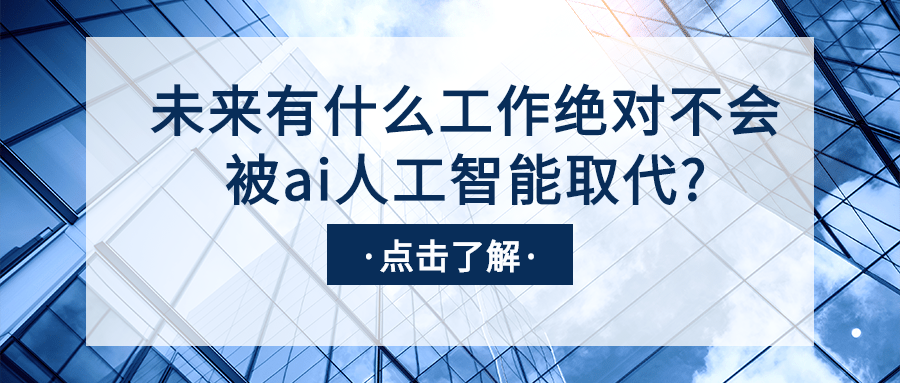 未来有什么工作绝对不会被ai人工智能取代?

·点击了解·